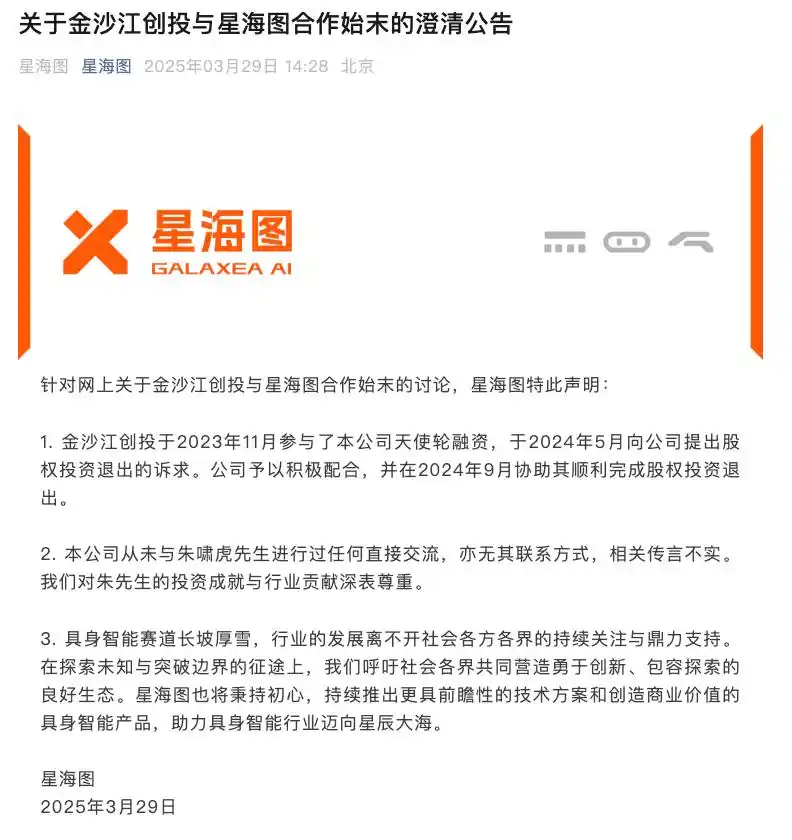 关于金沙江创投与星海图合作始末的澄清公告

星海图 星海图 2025年03月29日 14:28 北京

星海图
GALAXEA AI

针对网上关于金沙江创投与星海图合作始末的讨论，星海图特此声明：

1. 金沙江创投于2023年11月参与了本公司天使轮融资，于2024年5月向公司提出股权投资退出的诉求。公司予以积极配合，并在2024年9月协助其顺利完成股权投资退出。

2. 本公司从未与朱啸虎先生进行过任何直接交流，亦无其联系方式，相关传言不实。我们对朱先生的投资成就与行业贡献深表尊重。

3. 具身智能赛道长坡厚雪，行业的发展离不开社会各方各界的持续关注与鼎力支持。在探索未知与突破边界的征途上，我们呼吁社会各界共同营造勇于创新、包容探索的良好生态。星海图也将秉持初心，持续推出更具前瞻性的技术方案和创造商业价值的具身智能产品，助力具身智能行业迈向星辰大海。

星海图
2025年3月29日